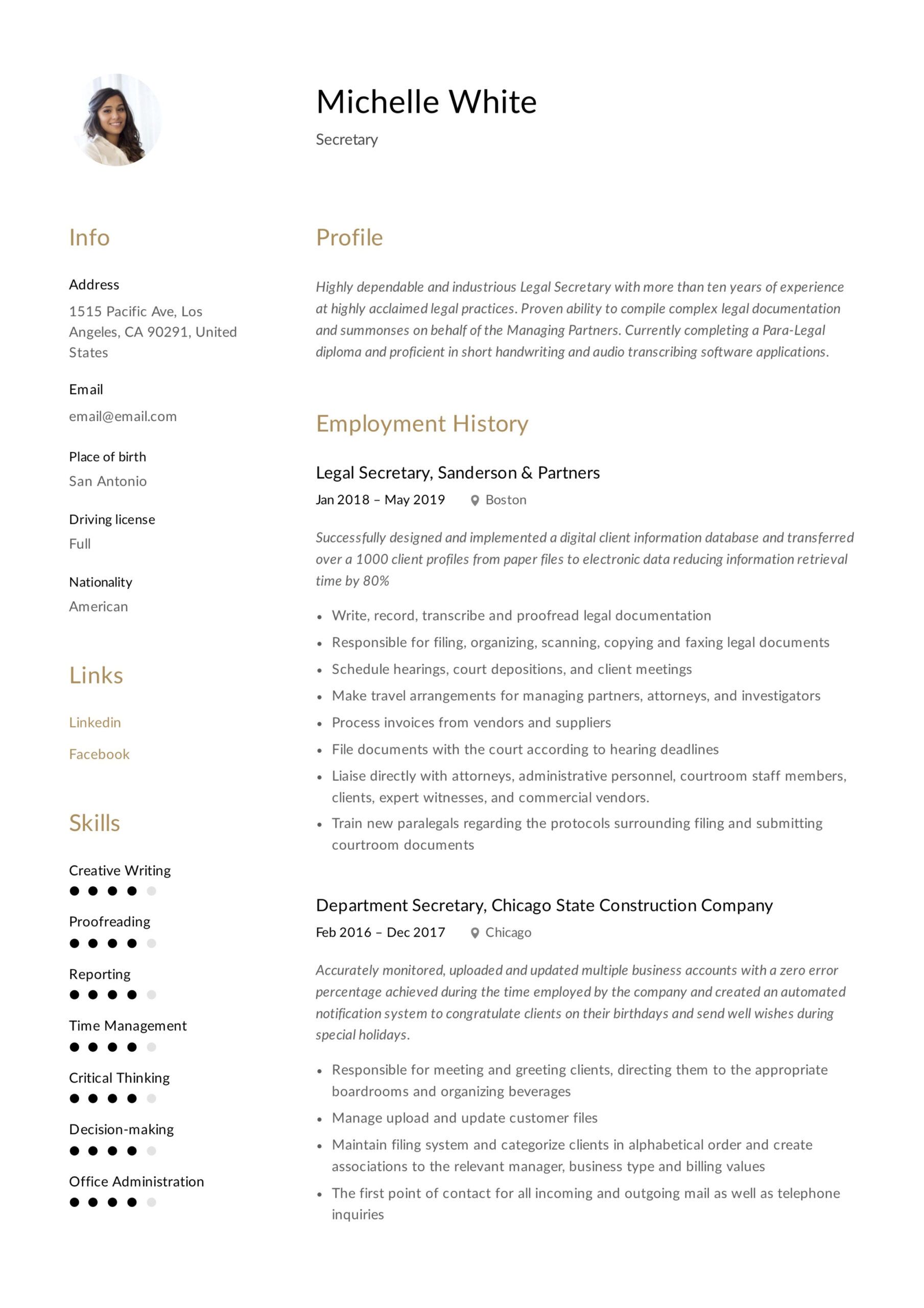 Michelle White

Secretary

Info

Address

1515 Pacific Ave, Los Angeles, CA 90291, United States

Email

email@email.com

Place of birth

San Antonio

Driving license

Full

Nationality

American

Links

Linkedin

Facebook

Skills

Creative Writing

Proofreading

Reporting

Time Management

Critical Thinking

Decision-making

Office Administration

Profile

Highly dependable and industrious Legal Secretary with more than ten years of experience at highly acclaimed legal practices. Proven ability to compile complex legal documentation and summonses on behalf of the Managing Partners. Currently completing a Para-Legal diploma and proficient in short handwriting and audio transcribing software applications.

Employment History

Legal Secretary, Sanderson & Partners

Jan 2018 – May 2019 Boston

Successfully designed and implemented a digital client information database and transferred over a 1000 client profiles from paper files to electronic data reducing information retrieval time by 80%

• Write, record, transcribe and proofread legal documentation
• Responsible for filing, organizing, scanning, copying and faxing legal documents
• Schedule hearings, court depositions, and client meetings
• Make travel arrangements for managing partners, attorneys, and investigators
• Process invoices from vendors and suppliers
• File documents with the court according to hearing deadlines
• Liaise directly with attorneys, administrative personnel, courtroom staff members, clients, expert witnesses, and commercial vendors.
• Train new paralegals regarding the protocols surrounding filing and submitting courtroom documents

Department Secretary, Chicago State Construction Company

Feb 2016 – Dec 2017 Chicago

Accurately monitored, uploaded and updated multiple business accounts with a zero error percentage achieved during the time employed by the company and created an automated notification system to congratulate clients on their birthdays and send well wishes during special holidays.

• Responsible for meeting and greeting clients, directing them to the appropriate boardrooms and organizing beverages
• Manage upload and update customer files
• Maintain filing system and categorize clients in alphabetical order and create associations to the relevant manager, business type and billing values
• The first point of contact for all incoming and outgoing mail as well as telephone inquiries